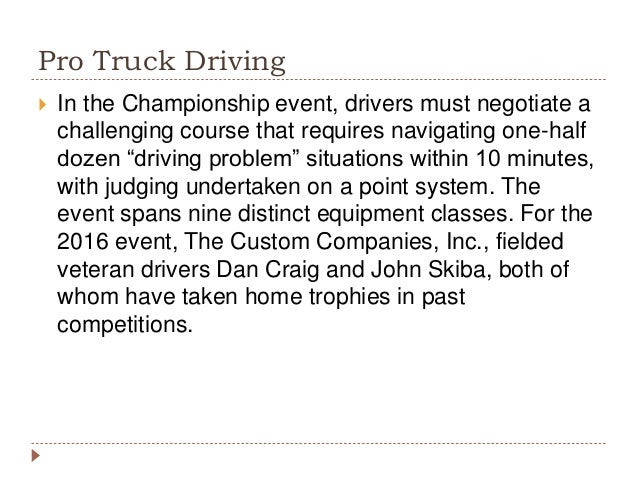 Pro Truck Driving

In the Championship event, drivers must negotiate a challenging course that requires navigating one-half dozen “driving problem” situations within 10 minutes, with judging undertaken on a point system. The event spans nine distinct equipment classes. For the 2016 event, The Custom Companies, Inc., fielded veteran drivers Dan Craig and John Skiba, both of whom have taken home trophies in past competitions.